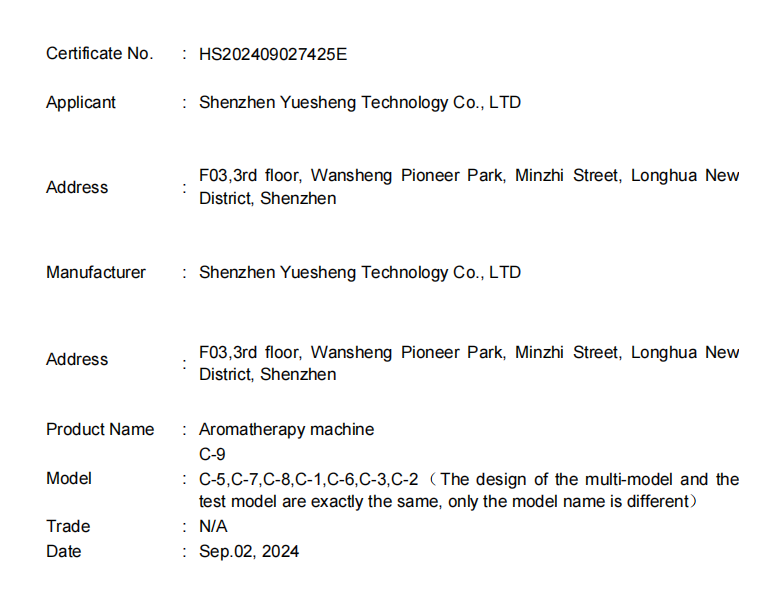 Certificate No. : HS202409027425E

Applicant : Shenzhen Yuesheng Technology Co., LTD

Address : F03,3rd floor, Wansheng Pioneer Park, Minzhi Street, Longhua New District, Shenzhen

Manufacturer : Shenzhen Yuesheng Technology Co., LTD

Address : F03,3rd floor, Wansheng Pioneer Park, Minzhi Street, Longhua New District, Shenzhen

Product Name : Aromatherapy machine

Model : C-9
C-5,C-7,C-8,C-1,C-6,C-3,C-2（The design of the multi-model and the test model are exactly the same, only the model name is different）

Trade : N/A

Date : Sep.02, 2024